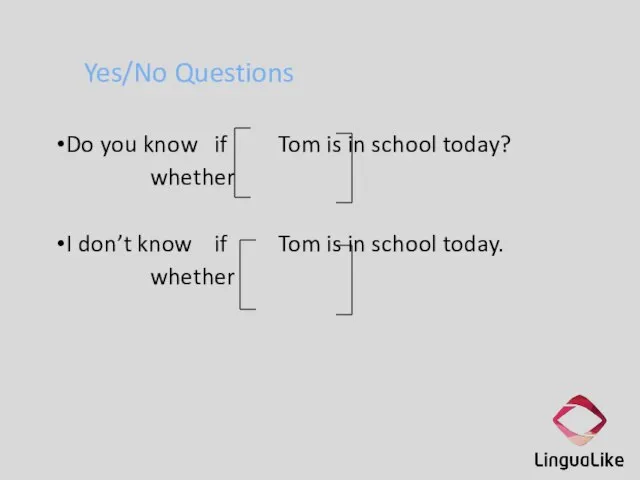 Yes/No Questions

•Do you know if Tom is in school today?
whether

•I don't know if Tom is in school today.
whether

LinguaLike